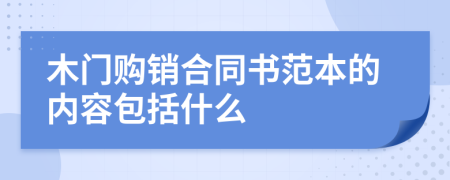 木门购销合同书范本的内容包括什么